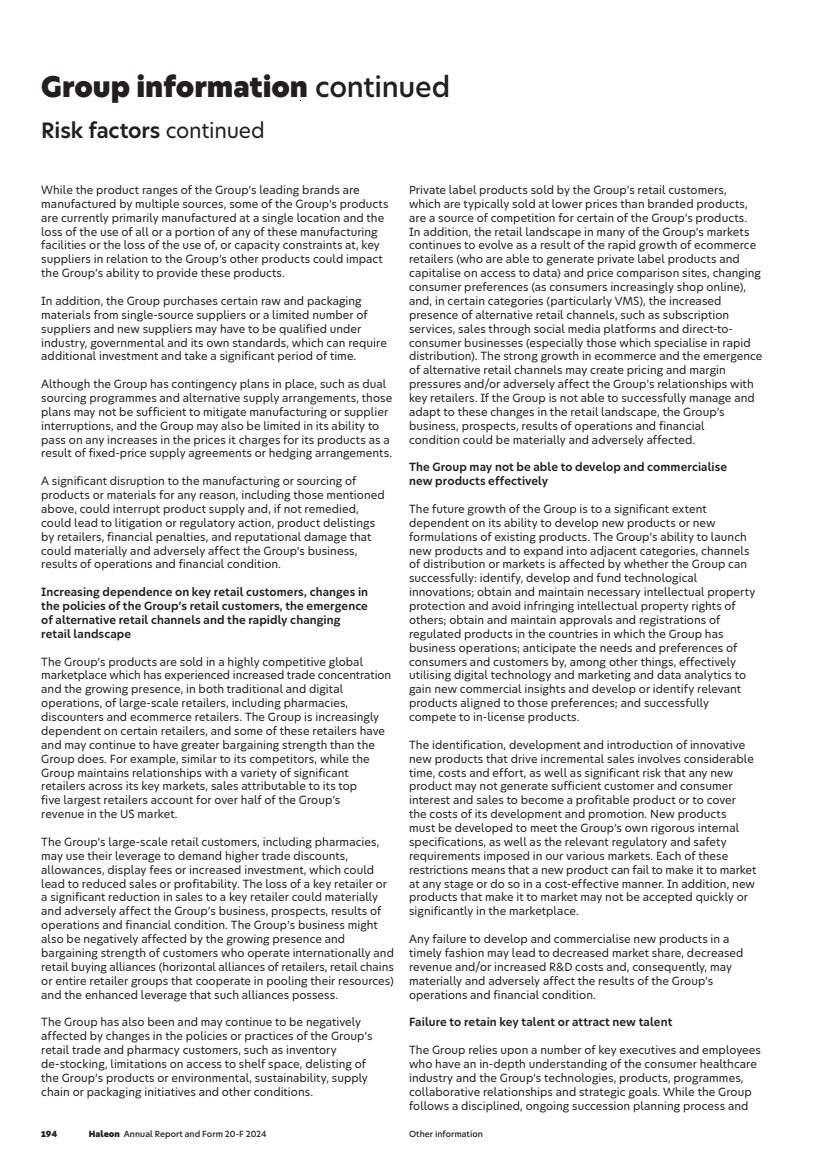 Group information continued

Risk factors continued

While the product ranges of the Group's leading brands are manufactured by multiple sources, some of the Group's products are currently primarily manufactured at a single location and the loss of the use of all or a portion of any of these manufacturing facilities or the loss of the use of, or capacity constraints at, key suppliers in relation to the Group's other products could impact the Group's ability to provide these products.

In addition, the Group purchases certain raw and packaging materials from single-source suppliers or a limited number of suppliers and new suppliers may have to be qualified under industry, governmental and its own standards, which can require additional investment and take a significant period of time.

Although the Group has contingency plans in place, such as dual sourcing programmes and alternative supply arrangements, those plans may not be sufficient to mitigate manufacturing or supplier interruptions, and the Group may also be limited in its ability to pass on any increases in the prices it charges for its products as a result of fixed-price supply agreements or hedging arrangements.

A significant disruption to the manufacturing or sourcing of products or materials for any reason, including those mentioned above, could interrupt product supply and, if not remedied, could lead to litigation or regulatory action, product delistings by retailers, financial penalties, and reputational damage that could materially and adversely affect the Group's business, results of operations and financial condition.

Increasing dependence on key retail customers, changes in the policies of the Group's retail customers, the emergence of alternative retail channels and the rapidly changing retail landscape

The Group's products are sold in a highly competitive global marketplace which has experienced increased trade concentration and the growing presence, in both traditional and digital operations, of large-scale retailers, including pharmacies, discounters and ecommerce retailers. The Group is increasingly dependent on certain retailers, and some of these retailers have and may continue to have greater bargaining strength than the Group does. For example, similar to its competitors, while the Group maintains relationships with a variety of significant retailers across its key markets, sales attributable to its top five largest retailers account for over half of the Group's revenue in the US market.

The Group's large-scale retail customers, including pharmacies, may use their leverage to demand higher trade discounts, allowances, display fees or increased investment, which could lead to reduced sales or profitability. The loss of a key retailer or a significant reduction in sales to a key retailer could materially and adversely affect the Group's business, prospects, results of operations and financial condition. The Group's business might also be negatively affected by the growing presence and bargaining strength of customers who operate internationally and retail buying alliances (horizontal alliances of retailers, retail chains or entire retailer groups that cooperate in pooling their resources) and the enhanced leverage that such alliances possess.

The Group has also been and may continue to be negatively affected by changes in the policies or practices of the Group's retail trade and pharmacy customers, such as inventory de-stocking, limitations on access to shelf space, delisting of the Group's products or environmental, sustainability, supply chain or packaging initiatives and other conditions.

Private label products sold by the Group's retail customers, which are typically sold at lower prices than branded products, are a source of competition for certain of the Group's products. In addition, the retail landscape in many of the Group's markets continues to evolve as a result of the rapid growth of ecommerce retailers (who are able to generate private label products and capitalise on access to data) and price comparison sites, changing consumer preferences (as consumers increasingly shop online), and, in certain categories (particularly VMS), the increased presence of alternative retail channels, such as subscription services, sales through social media platforms and direct-to-consumer businesses (especially those which specialise in rapid distribution). The strong growth in ecommerce and the emergence of alternative retail channels may create pricing and margin pressures and/or adversely affect the Group's relationships with key retailers. If the Group is not able to successfully manage and adapt to these changes in the retail landscape, the Group's business, prospects, results of operations and financial condition could be materially and adversely affected.

The Group may not be able to develop and commercialise new products effectively

The future growth of the Group is to a significant extent dependent on its ability to develop new products or new formulations of existing products. The Group's ability to launch new products and to expand into adjacent categories, channels of distribution or markets is affected by whether the Group can successfully: identify, develop and fund technological innovations; obtain and maintain necessary intellectual property protection and avoid infringing intellectual property rights of others; obtain and maintain approvals and registrations of regulated products in the countries in which the Group has business operations; anticipate the needs and preferences of consumers and customers by, among other things, effectively utilising digital technology and marketing and data analytics to gain new commercial insights and develop or identify relevant products aligned to those preferences; and successfully compete to in-license products.

The identification, development and introduction of innovative new products that drive incremental sales involves considerable time, costs and effort, as well as significant risk that any new product may not generate sufficient customer and consumer interest and sales to become a profitable product or to cover the costs of its development and promotion. New products must be developed to meet the Group's own rigorous internal specifications, as well as the relevant regulatory and safety requirements imposed in our various markets. Each of these restrictions means that a new product can fail to make it to market at any stage or do so in a cost-effective manner. In addition, new products that make it to market may not be accepted quickly or significantly in the marketplace.

Any failure to develop and commercialise new products in a timely fashion may lead to decreased market share, decreased revenue and/or increased R&D costs and, consequently, may materially and adversely affect the results of the Group's operations and financial condition.

Failure to retain key talent or attract new talent

The Group relies upon a number of key executives and employees who have an in-depth understanding of the consumer healthcare industry and the Group's technologies, products, programmes, collaborative relationships and strategic goals. While the Group follows a disciplined, ongoing succession planning process and

194 Haleon Annual Report and Form 20-F 2024 Other information